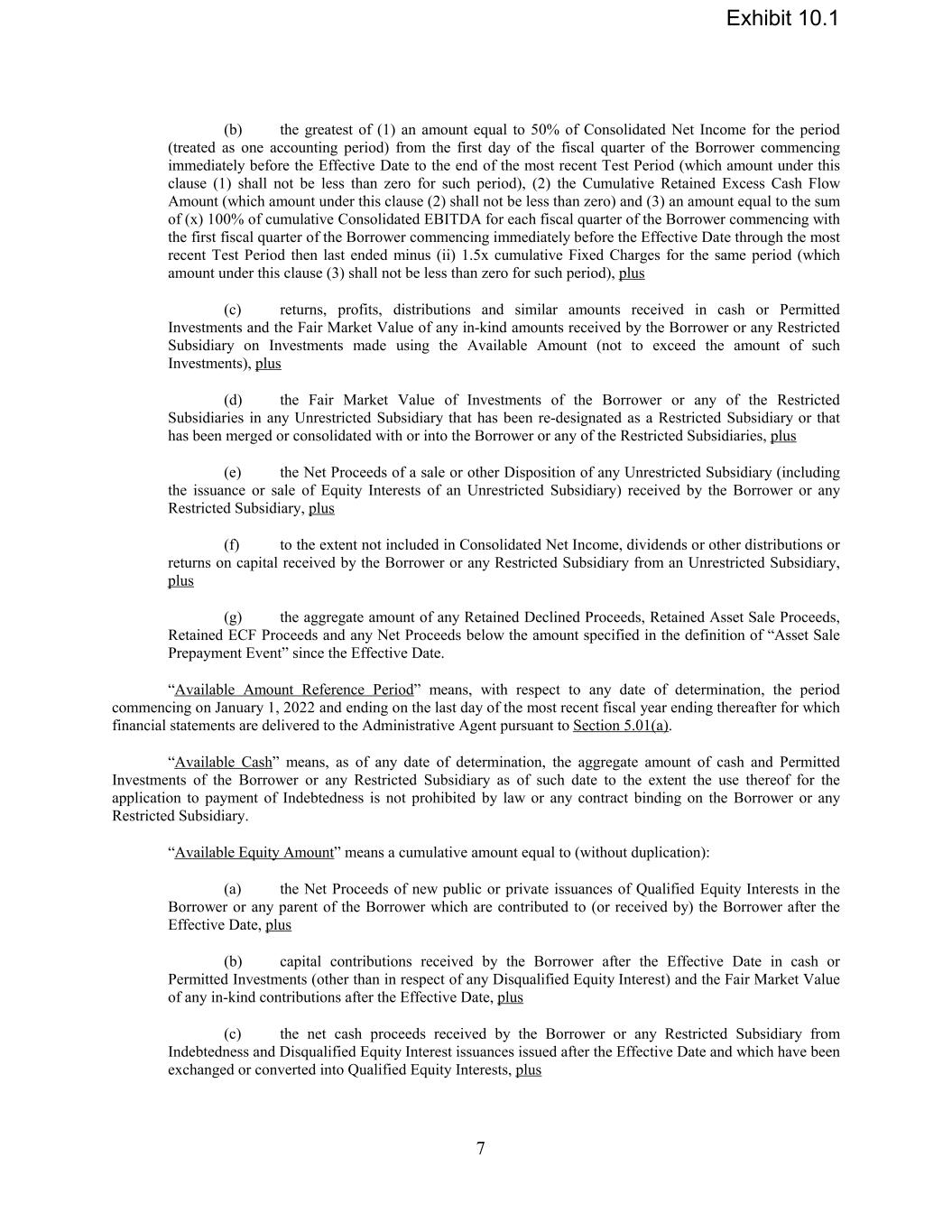 Exhibit 10.1

(b) the greatest of (1) an amount equal to 50% of Consolidated Net Income for the period (treated as one accounting period) from the first day of the fiscal quarter of the Borrower commencing immediately before the Effective Date to the end of the most recent Test Period (which amount under this clause (1) shall not be less than zero for such period), (2) the Cumulative Retained Excess Cash Flow Amount (which amount under this clause (2) shall not be less than zero) and (3) an amount equal to the sum of (x) 100% of cumulative Consolidated EBITDA for each fiscal quarter of the Borrower commencing with the first fiscal quarter of the Borrower commencing immediately before the Effective Date through the most recent Test Period then last ended minus (ii) 1.5x cumulative Fixed Charges for the same period (which amount under this clause (3) shall not be less than zero for such period), plus

(c) returns, profits, distributions and similar amounts received in cash or Permitted Investments and the Fair Market Value of any in-kind amounts received by the Borrower or any Restricted Subsidiary on Investments made using the Available Amount (not to exceed the amount of such Investments), plus

(d) the Fair Market Value of Investments of the Borrower or any of the Restricted Subsidiaries in any Unrestricted Subsidiary that has been re-designated as a Restricted Subsidiary or that has been merged or consolidated with or into the Borrower or any of the Restricted Subsidiaries, plus

(e) the Net Proceeds of a sale or other Disposition of any Unrestricted Subsidiary (including the issuance or sale of Equity Interests of an Unrestricted Subsidiary) received by the Borrower or any Restricted Subsidiary, plus

(f) to the extent not included in Consolidated Net Income, dividends or other distributions or returns on capital received by the Borrower or any Restricted Subsidiary from an Unrestricted Subsidiary, plus

(g) the aggregate amount of any Retained Declined Proceeds, Retained Asset Sale Proceeds, Retained ECF Proceeds and any Net Proceeds below the amount specified in the definition of “Asset Sale Prepayment Event” since the Effective Date.

“Available Amount Reference Period” means, with respect to any date of determination, the period commencing on January 1, 2022 and ending on the last day of the most recent fiscal year ending thereafter for which financial statements are delivered to the Administrative Agent pursuant to Section 5.01(a).

“Available Cash” means, as of any date of determination, the aggregate amount of cash and Permitted Investments of the Borrower or any Restricted Subsidiary as of such date to the extent the use thereof for the application to payment of Indebtedness is not prohibited by law or any contract binding on the Borrower or any Restricted Subsidiary.

“Available Equity Amount” means a cumulative amount equal to (without duplication):

(a) the Net Proceeds of new public or private issuances of Qualified Equity Interests in the Borrower or any parent of the Borrower which are contributed to (or received by) the Borrower after the Effective Date, plus

(b) capital contributions received by the Borrower after the Effective Date in cash or Permitted Investments (other than in respect of any Disqualified Equity Interest) and the Fair Market Value of any in-kind contributions after the Effective Date, plus

(c) the net cash proceeds received by the Borrower or any Restricted Subsidiary from Indebtedness and Disqualified Equity Interest issuances issued after the Effective Date and which have been exchanged or converted into Qualified Equity Interests, plus

7